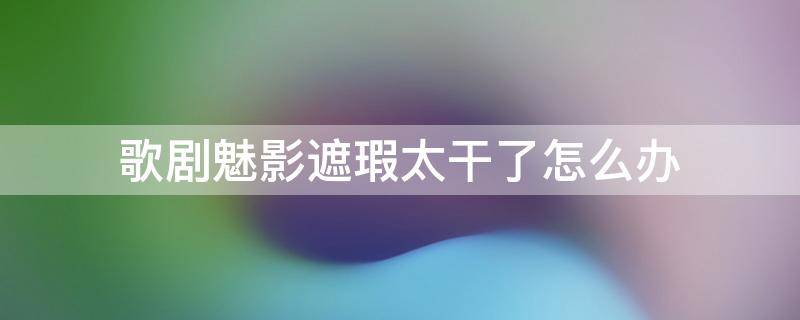 歌剧魅影遮瑕太干了怎么办